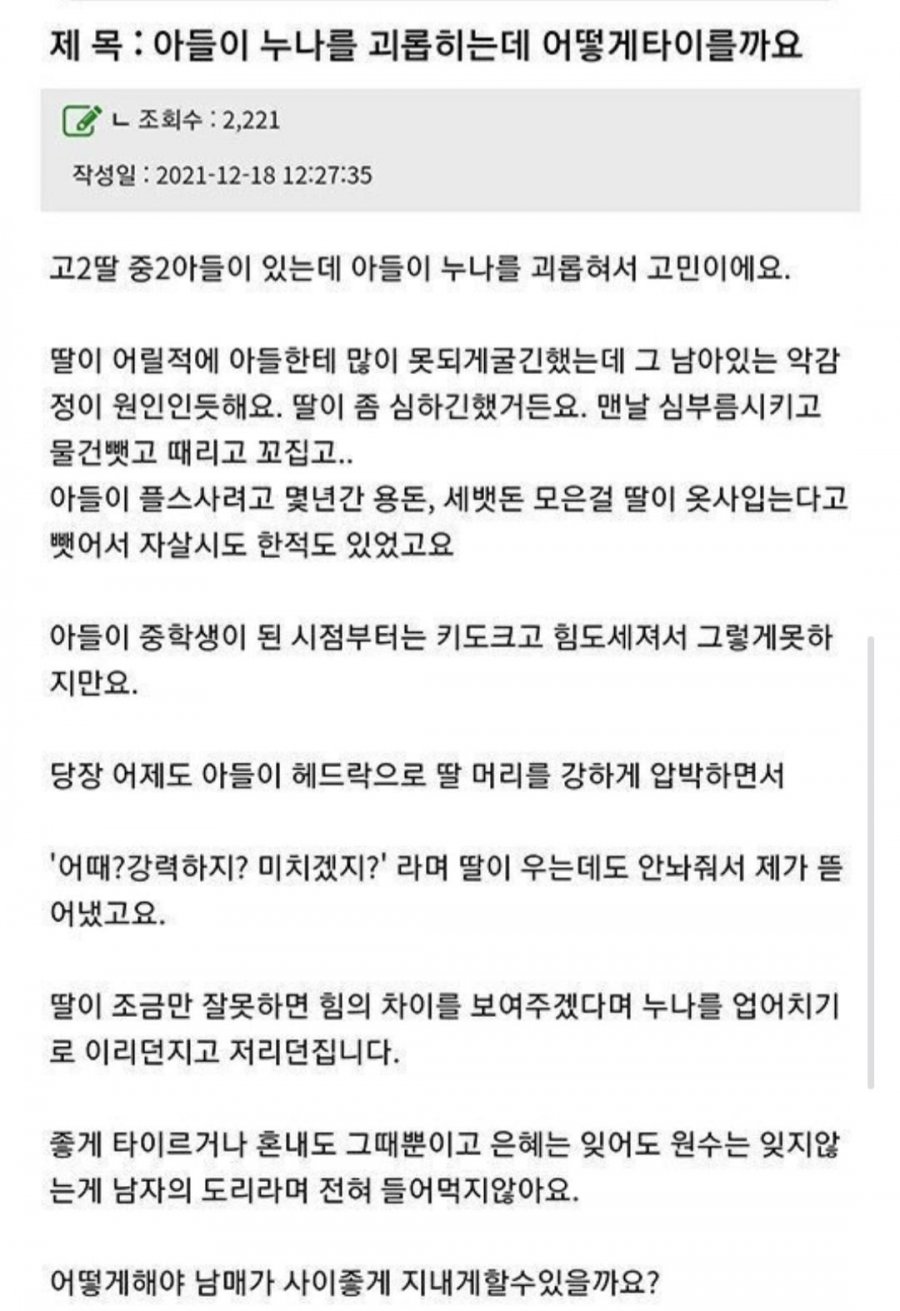 제 목 : 아들이 누나를 괴롭히는데 어떻게타이를까요

ㄴ 조회수 : 2,221

작성일 : 2021-12-18 12:27:35

고2딸 중2아들이 있는데 아들이 누나를 괴롭혀서 고민이에요.

딸이 어릴적에 아들한테 많이 못되게굴긴했는데 그 남아있는 악감정이 원인인듯해요. 딸이 좀 심하긴했거든요. 맨날 심부름시키고 물건뺏고 때리고 꼬집고..
아들이 플스사려고 몇년간 용돈, 세뱃돈 모은걸 딸이 옷사입는다고 뺏어서 자살시도 한적도 있었고요

아들이 중학생이 된 시점부터는 키도크고 힘도세져서 그렇게못하지만요.

당장 어제도 아들이 헤드락으로 딸 머리를 강하게 압박하면서

'어때?강력하지? 미치겠지?' 라며 딸이 우는데도 안놔줘서 제가 뜯어냈고요.

딸이 조금만 잘못하면 힘의 차이를 보여주겠다며 누나를 업어치기로 이리던지고 저리던집니다.

좋게 타이르거나 혼내도 그때뿐이고 은혜는 잊어도 원수는 잊지않는게 남자의 도리라며 전혀 들어먹지않아요.

어떻게해야 남매가 사이좋게 지내게할수있을까요?